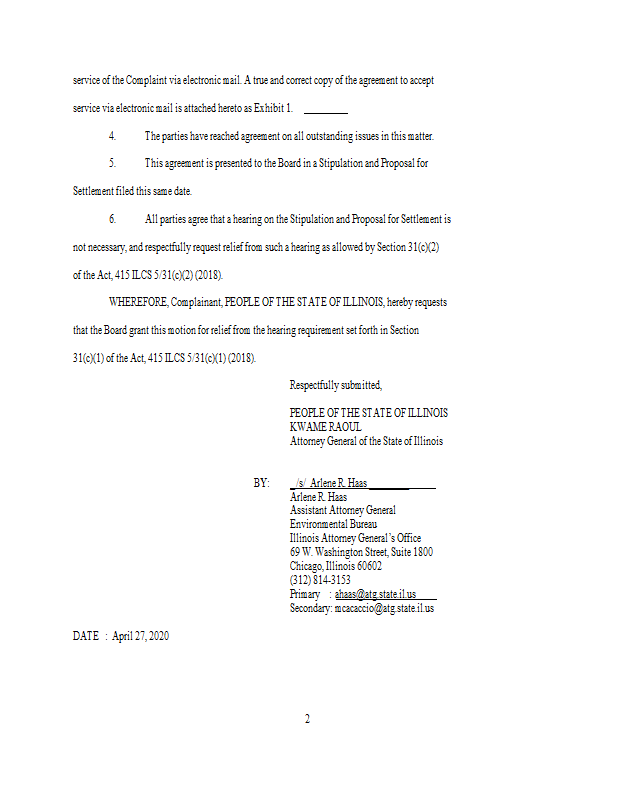 service of the Complaint via electronic mail. A true and correct copy of the agreement to accept service via electronic mail is attached hereto as Exhibit 1.

4. The parties have reached agreement on all outstanding issues in this matter.

5. This agreement is presented to the Board in a Stipulation and Proposal for Settlement filed this same date.

6. All parties agree that a hearing on the Stipulation and Proposal for Settlement is not necessary, and respectfully request relief from such a hearing as allowed by Section 31(c)(2) of the Act, 415 ILCS 5/31(c)(2) (2018).

WHEREFORE, Complainant, PEOPLE OF THE STATE OF ILLINOIS, hereby requests that the Board grant this motion for relief from the hearing requirement set forth in Section 31(c)(1) of the Act, 415 ILCS 5/31(c)(1) (2018).

Respectfully submitted,

PEOPLE OF THE STATE OF ILLINOIS
KWAME RAOUL
Attorney General of the State of Illinois

BY: /s/ Arlene R. Haas
Arlene R. Haas
Assistant Attorney General
Environmental Bureau
Illinois Attorney General's Office
69 W. Washington Street, Suite 1800
Chicago, Illinois 60602
(312) 814-3153
Primary : ahaas@atg.state.il.us
Secondary: mcacaccio@atg.state.il.us

DATE : April 27, 2020

2